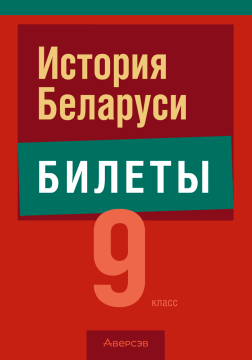 История Беларуси

БИЛЕТЫ

9 класс

Аверсэв